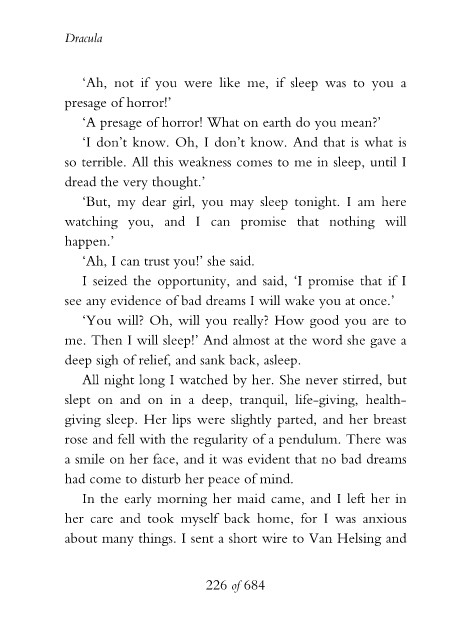 Dracula

'Ah, not if you were like me, if sleep was to you a presage of horror!'

'A presage of horror! What on earth do you mean?'

'I don't know. Oh, I don't know. And that is what is so terrible. All this weakness comes to me in sleep, until I dread the very thought.'

'But, my dear girl, you may sleep tonight. I am here watching you, and I can promise that nothing will happen.'

'Ah, I can trust you!' she said.

I seized the opportunity, and said, 'I promise that if I see any evidence of bad dreams I will wake you at once.'

'You will? Oh, will you really? How good you are to me. Then I will sleep!' And almost at the word she gave a deep sigh of relief, and sank back, asleep.

All night long I watched by her. She never stirred, but slept on and on in a deep, tranquil, life-giving, health-giving sleep. Her lips were slightly parted, and her breast rose and fell with the regularity of a pendulum. There was a smile on her face, and it was evident that no bad dreams had come to disturb her peace of mind.

In the early morning her maid came, and I left her in her care and took myself back home, for I was anxious about many things. I sent a short wire to Van Helsing and

226 of 684